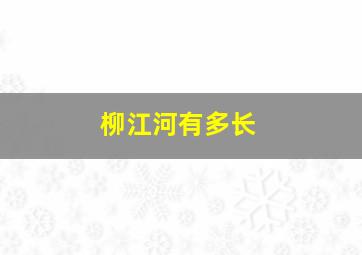 柳江河有多长